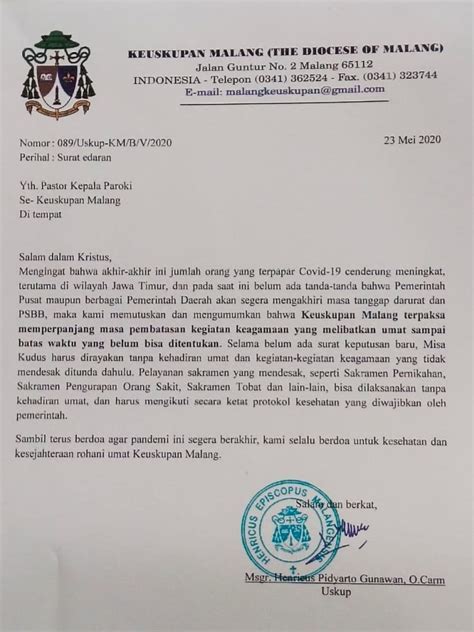 KEUSKUPAN MALANG (THE DIOCESE OF MALANG)
Jalan Guntur No. 2 Malang 65112
INDONESIA - Telepon (0341) 362524 - Fax. (0341) 323744
E-mail: malangkeuskupan@gmail.com

Nomor : 089/Uskup-KM/B/V/2020

23 Mei 2020

Perihal : Surat edaran

Yth. Pastor Kepala Paroki
Se- Keuskupan Malang
Di tempat

Salam dalam Kristus,
Mengingat bahwa akhir-akhir ini jumlah orang yang terpapar Covid-19 cenderung meningkat, terutama di wilayah Jawa Timur, dan pada saat ini belum ada tanda-tanda bahwa Pemerintah Pusat maupun berbagai Pemerintah Daerah akan segera mengakhiri masa tanggap darurat dan PSBB, maka kami memutuskan dan mengumumkan bahwa Keuskupan Malang terpaksa memperpanjang masa pembatasan kegiatan keagamaan yang melibatkan umat sampai batas waktu yang belum bisa ditentukan. Selama belum ada surat keputusan baru, Misa Kudus harus dirayakan tanpa kehadiran umat dan kegiatan-kegiatan keagamaan yang tidak mendesak ditunda dahulu. Pelayanan sakramen yang mendesak, seperti Sakramen Pernikahan, Sakramen Pengurapan Orang Sakit, Sakramen Tobat dan lain-lain, bisa dilaksanakan tanpa kehadiran umat, dan harus mengikuti secara ketat protokol kesehatan yang diwajibkan oleh pemerintah.

Sambil terus berdoa agar pandemi ini segera berakhir, kami selalu berdoa untuk kesehatan dan kesejahteraan rohani umat Keuskupan Malang.

Salam dan berkat,

HENRICUS EPISCOPUS MALANGENSIS

Msgr. Henricus Pidyarto Gunawan, O.Carm
Uskup